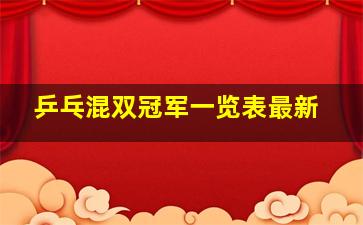 乒乓混双冠军一览表最新